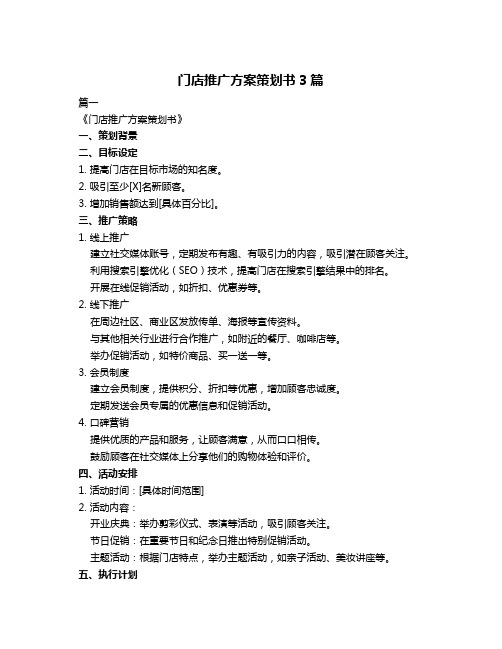 门店推广方案策划书 3 篇

篇一

《门店推广方案策划书》

一、策划背景

二、目标设定

1. 提高门店在目标市场的知名度。

2. 吸引至少[X]名新顾客。

3. 增加销售额达到[具体百分比]。

三、推广策略

1. 线上推广

建立社交媒体账号，定期发布有趣、有吸引力的内容，吸引潜在顾客关注。

利用搜索引擎优化（SEO）技术，提高门店在搜索引擎结果中的排名。

开展在线促销活动，如折扣、优惠券等。

2. 线下推广

在周边社区、商业区发放传单、海报等宣传资料。

与其他相关行业进行合作推广，如附近的餐厅、咖啡店等。

举办促销活动，如特价商品、买一送一等。

3. 会员制度

建立会员制度，提供积分、折扣等优惠，增加顾客忠诚度。

定期发送会员专属的优惠信息和促销活动。

4. 口碑营销

提供优质的产品和服务，让顾客满意，从而口口相传。

鼓励顾客在社交媒体上分享他们的购物体验和评价。

四、活动安排

1. 活动时间：[具体时间范围]

2. 活动内容：

开业庆典：举办剪彩仪式、表演等活动，吸引顾客关注。

节日促销：在重要节日和纪念日推出特别促销活动。

主题活动：根据门店特点，举办主题活动，如亲子活动、美妆讲座等。

五、执行计划